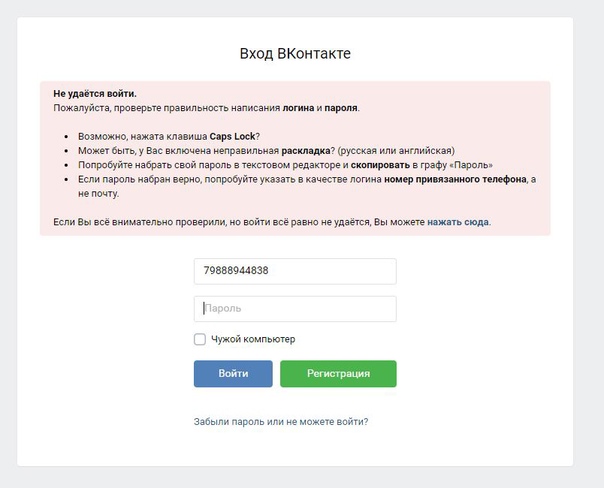 Вход ВКонтакте

Не удаётся войти.
Пожалуйста, проверьте правильность написания логина и пароля.

- Возможно, нажата клавиша Caps Lock?
- Может быть, у Вас включена неправильная раскладка? (русская или английская)
- Попробуйте набрать свой пароль в текстовом редакторе и скопировать в графу «Пароль»
- Если пароль набран верно, попробуйте указать в качестве логина номер привязанного телефона, а не почту.

Если Вы всё внимательно проверили, но войти всё равно не удаётся, Вы можете нажать сюда.

79888944838

Пароль

Чужой компьютер

Войти

Регистрация

Забыли пароль или не можете войти?